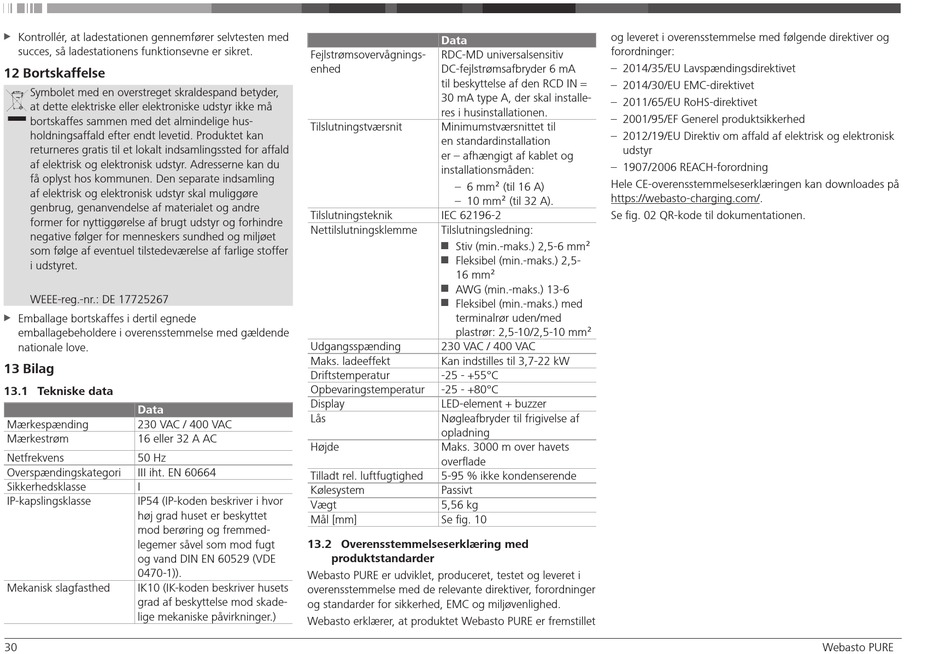 ▶ Kontrollér, at ladestationen gennemfører selvtesten med succes, så ladestationens funktionsevne er sikret.

12 Bortskaffelse

Symbolet med en overstreget skraldespand betyder, at dette elektriske eller elektroniske udstyr ikke må bortskaffes sammen med det almindelige husholdningsaffald efter endt levetid. Produktet kan returneres gratis til et lokalt indsamlingssted for affald af elektrisk og elektronisk udstyr. Adresserne kan du få oplyst hos kommunen. Den separate indsamling af elektrisk og elektronisk udstyr skal muliggøre genbrug, genanvendelse af materialet og andre former for nyttiggørelse af brugt udstyr og forhindre negative følger for menneskers sundhed og miljøet som følge af eventuel tilstedeværelse af farlige stoffer i udstyret.

WEEE-reg.-nr.: DE 17725267

▶ Emballage bortskaffes i dertil egnede emballagebeholdere i overensstemmelse med gældende nationale love.

13 Bilag

13.1 Tekniske data

| | Data |
|---|---|
| Mærkespænding | 230 VAC / 400 VAC |
| Mærkestrøm | 16 eller 32 A AC |
| Netfrekvens | 50 Hz |
| Overspændingskategori | III iht. EN 60664 |
| Sikkerhedsklasse | I |
| IP-kapslingsklasse | IP54 (IP-koden beskriver i hvor høj grad huset er beskyttet mod berøring og fremmedlegemer såvel som mod fugt og vand DIN EN 60529 (VDE 0470-1)). |
| Mekanisk slagfasthed | IK10 (IK-koden beskriver husets grad af beskyttelse mod skadelige mekaniske påvirkninger.) |

| | Data |
|---|---|
| Fejlstrømsovervågningsenhed | RDC-MD universalsensitiv DC-fejlstrømsafbryder 6 mA til beskyttelse af den RCD IN = 30 mA type A, der skal installeres i husinstallationen. |
| Tilslutningstværsnit | Minimumstværsnittet til en standardinstallation er – afhængigt af kablet og installationsmåden: – 6 mm² (til 16 A) – 10 mm² (til 32 A). |
| Tilslutningsteknik | IEC 62196-2 |
| Nettilslutningsklemme | Tilslutningsledning: ■ Stiv (min.-maks.) 2,5-6 mm² ■ Fleksibel (min.-maks.) 2,5-16 mm² ■ AWG (min.-maks.) 13-6 ■ Fleksibel (min.-maks.) med terminalrør uden/med plastrør: 2,5-10/2,5-10 mm² |
| Udgangsspænding | 230 VAC / 400 VAC |
| Maks. ladeeffekt | Kan indstilles til 3,7-22 kW |
| Driftstemperatur | -25 - +55°C |
| Opbevaringstemperatur | -25 - +80°C |
| Display | LED-element + buzzer |
| Lås | Nøgleafbryder til frigivelse af opladning |
| Højde | Maks. 3000 m over havets overflade |
| Tilladt rel. luftfugtighed | 5-95 % ikke kondenserende |
| Kølesystem | Passivt |
| Vægt | 5,56 kg |
| Mål [mm] | Se fig. 10 |

13.2 Overensstemmelseserklæring med produktstandarder

Webasto PURE er udviklet, produceret, testet og leveret i overensstemmelse med de relevante direktiver, forordninger og standarder for sikkerhed, EMC og miljøvenlighed.

Webasto erklærer, at produktet Webasto PURE er fremstillet og leveret i overensstemmelse med følgende direktiver og forordninger:
– 2014/35/EU Lavspændingsdirektivet
– 2014/30/EU EMC-direktivet
– 2011/65/EU RoHS-direktivet
– 2001/95/EF Generel produktsikkerhed
– 2012/19/EU Direktiv om affald af elektrisk og elektronisk udstyr
– 1907/2006 REACH-forordning

Hele CE-overensstemmelseserklæringen kan downloades på https://webasto-charging.com/.

Se fig. 02 QR-kode til dokumentationen.

30 Webasto PURE